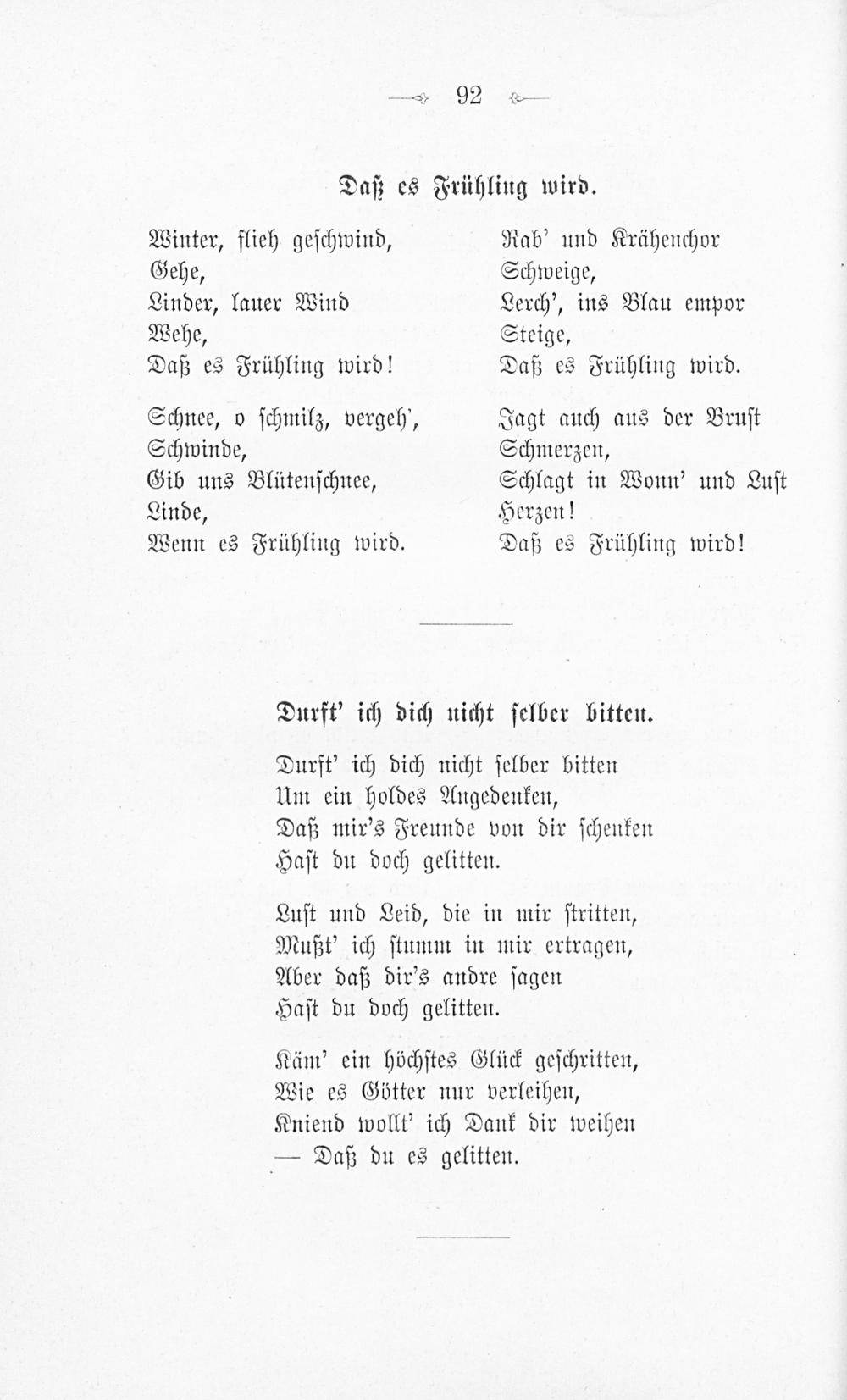 92

Daß es Frühling wird.

Winter, flieh geschwind,
Gehe,
Linder, lauer Wind
Wehe,
Daß es Frühling wird!

Schnee, o schmilz, vergeh',
Schwinde,
Gib uns Blütenschnee,
Linde,
Wenn es Frühling wird.

Rab' und Krähenchor
Schweige,
Lerch', ins Blau empor
Steige,
Daß es Frühling wird.

Jagt auch aus der Brust
Schmerzen,
Schlagt in Wonn' und Lust
Herzen!
Daß es Frühling wird!

Durft' ich dich nicht selber bitten.

Durft' ich dich nicht selber bitten
Um ein holdes Angedenken,
Daß mir's Freunde von dir schenken
Hast du doch gelitten.

Lust und Leid, die in mir stritten,
Mußt' ich stumm in mir ertragen,
Aber daß dir's andre sagen
Hast du doch gelitten.

Käm' ein höchstes Glück geschritten,
Wie es Götter nur verleihen,
Kniend wollt' ich Dank dir weihen
— Daß du es gelitten.